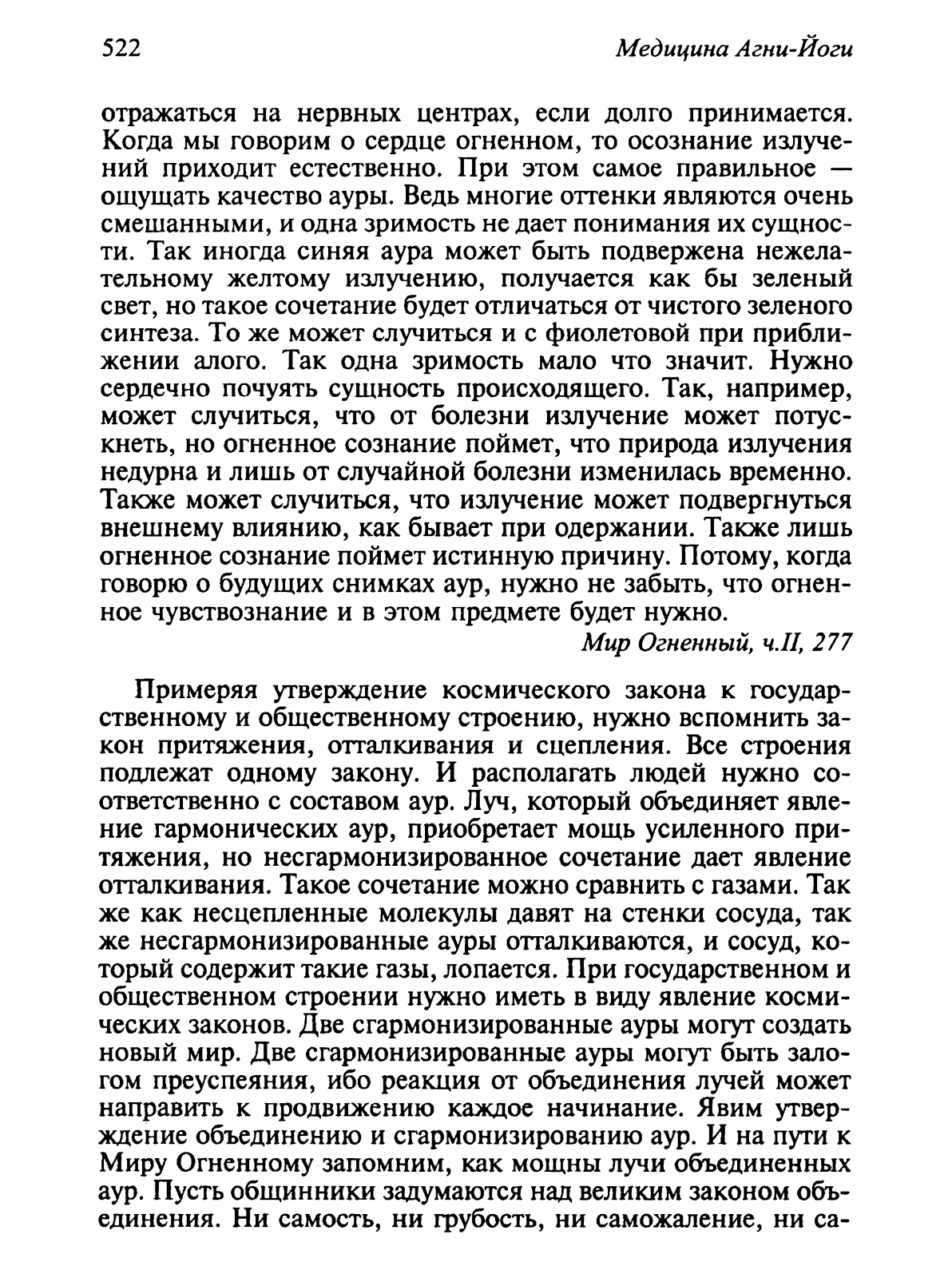 522 Медицина Агни-Йоги

отражаться на нервных центрах, если долго принимается. Когда мы говорим о сердце огненном, то осознание излучений приходит естественно. При этом самое правильное — ощущать качество ауры. Ведь многие оттенки являются очень смешанными, и одна зримость не дает понимания их сущности. Так иногда синяя аура может быть подвержена нежелательному желтому излучению, получается как бы зеленый свет, но такое сочетание будет отличаться от чистого зеленого синтеза. То же может случиться и с фиолетовой при приближении алого. Так одна зримость мало что значит. Нужно сердечно почуять сущность происходящего. Так, например, может случиться, что от болезни излучение может потускнеть, но огненное сознание поймет, что природа излучения недурна и лишь от случайной болезни изменилась временно. Также может случиться, что излучение может подвергнуться внешнему влиянию, как бывает при одержании. Также лишь огненное сознание поймет истинную причину. Потому, когда говорю о будущих снимках аур, нужно не забыть, что огненное чувствознание и в этом предмете будет нужно.

Мир Огненный, ч.II, 277

Примеряя утверждение космического закона к государственному и общественному строению, нужно вспомнить закон притяжения, отталкивания и сцепления. Все строения подлежат одному закону. И располагать людей нужно соответственно с составом аур. Луч, который объединяет явление гармонических аур, приобретает мощь усиленного притяжения, но несгармонизированное сочетание дает явление отталкивания. Такое сочетание можно сравнить с газами. Так же как несцепленные молекулы давят на стенки сосуда, так же несгармонизированные ауры отталкиваются, и сосуд, который содержит такие газы, лопается. При государственном и общественном строении нужно иметь в виду явление космических законов. Две сгармонизированные ауры могут создать новый мир. Две сгармонизированные ауры могут быть залогом преуспеяния, ибо реакция от объединения лучей может направить к продвижению каждое начинание. Явим утверждение объединению и сгармонизированию аур. И на пути к Миру Огненному запомним, как мощны лучи объединенных аур. Пусть общинники задумаются над великим законом объединения. Ни самость, ни грубость, ни саможаление, ни са-